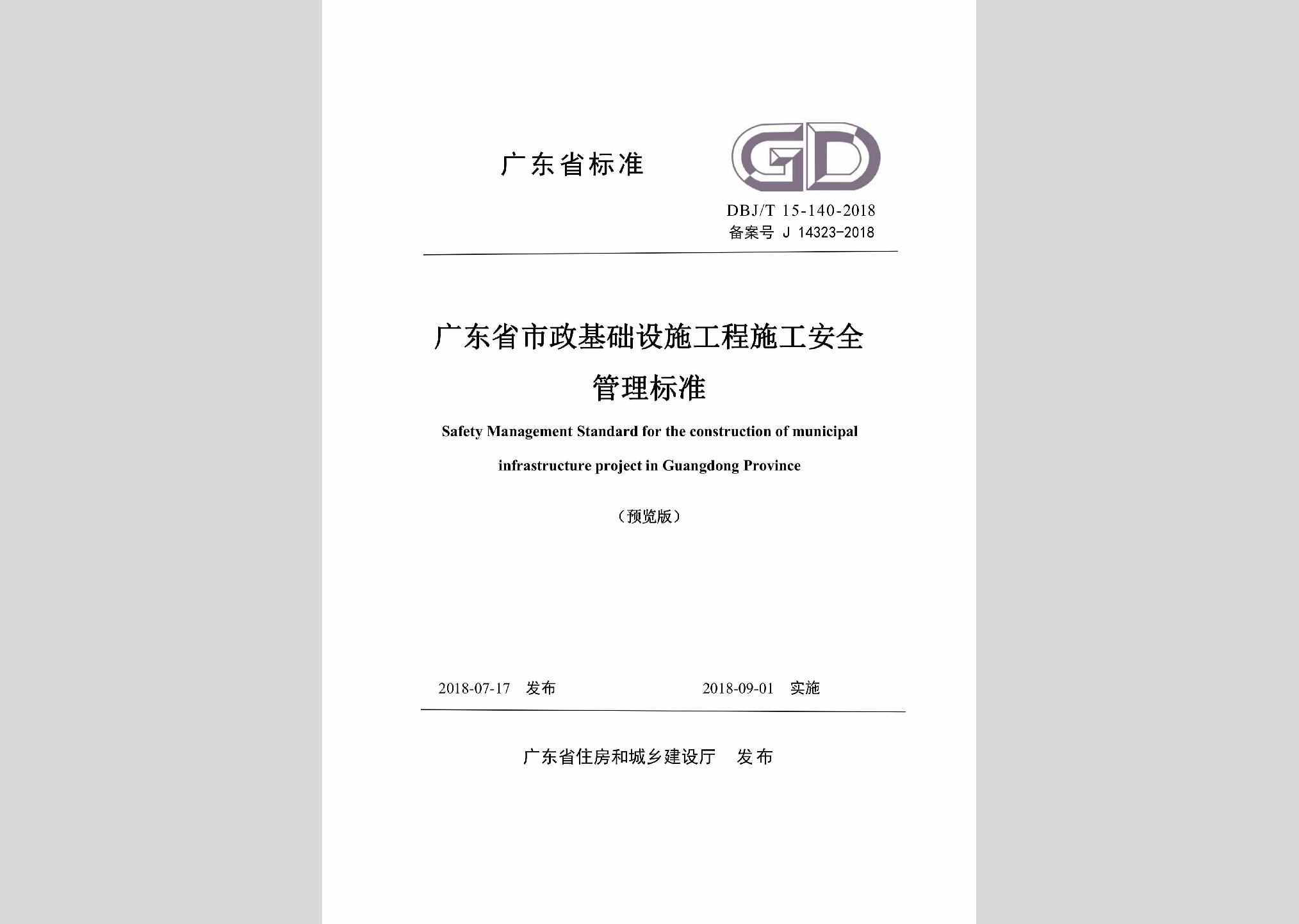 广东省标准

GD

DBJ/T 15-140-2018
备案号 J 14323-2018

广东省市政基础设施工程施工安全管理标准

Safety Management Standard for the construction of municipal infrastructure project in Guangdong Province

（预览版）

2018-07-17 发布 2018-09-01 实施

广东省住房和城乡建设厅 发布